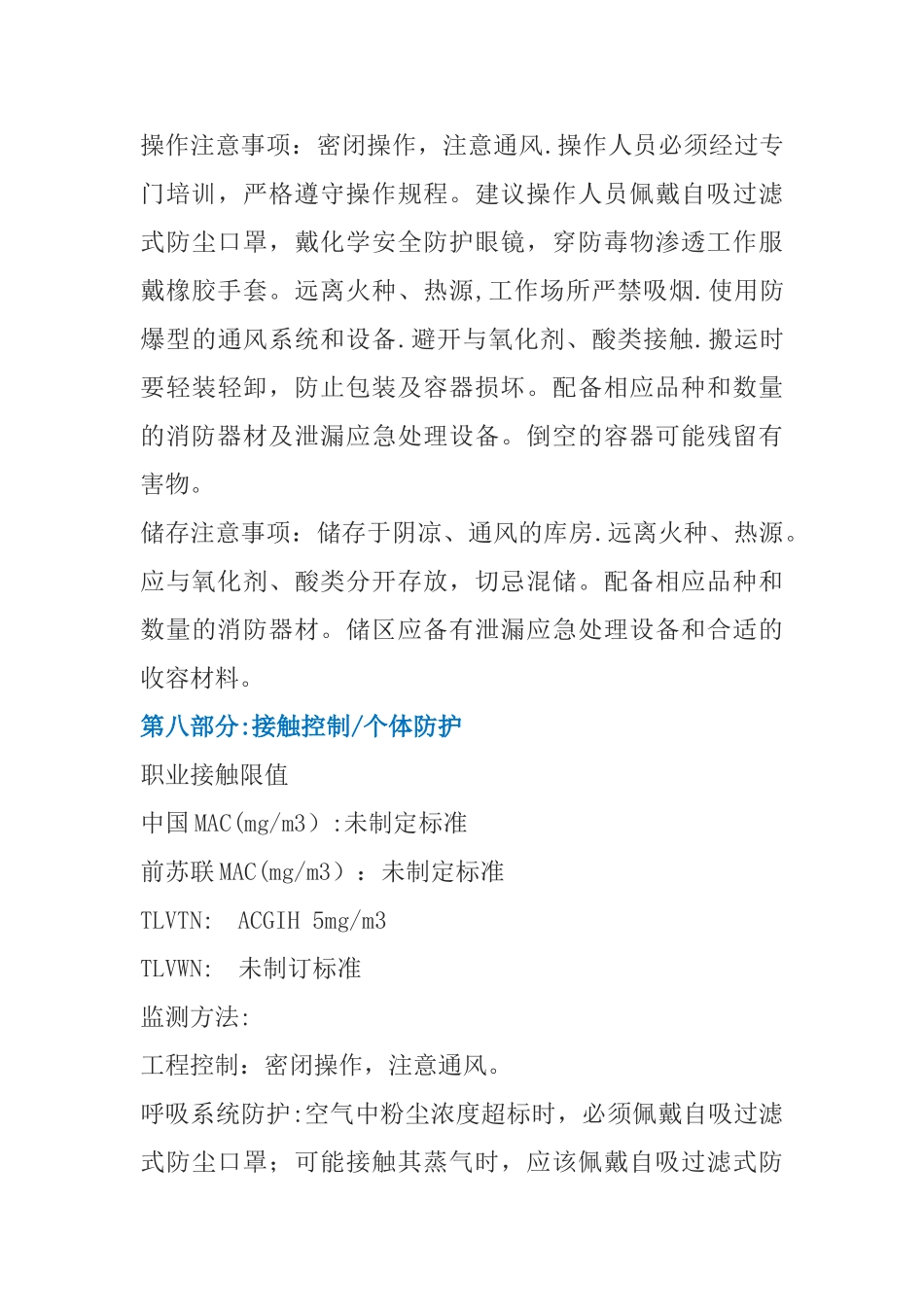 操作注意事项：密闭操作，注意通风.操作人员必须经过专门培训，严格遵守操作规程。建议操作人员佩戴自吸过滤式防尘口罩，戴化学安全防护眼镜，穿防毒物渗透工作服戴橡胶手套。远离火种、热源,工作场所严禁吸烟.使用防爆型的通风系统和设备.避开与氧化剂、酸类接触.搬运时要轻装轻卸，防止包装及容器损坏。配备相应品种和数量的消防器材及泄漏应急处理设备。倒空的容器可能残留有害物。

储存注意事项：储存于阴凉、通风的库房.远离火种、热源。应与氧化剂、酸类分开存放，切忌混储。配备相应品种和数量的消防器材。储区应备有泄漏应急处理设备和合适的收容材料。

第八部分:接触控制/个体防护

职业接触限值

中国MAC(mg/m3）:未制定标准

前苏联MAC(mg/m3）：未制定标准

TLVTN: ACGIH 5mg/m3

TLVWN: 未制订标准

监测方法:

工程控制：密闭操作，注意通风。

呼吸系统防护:空气中粉尘浓度超标时，必须佩戴自吸过滤式防尘口罩；可能接触其蒸气时，应该佩戴自吸过滤式防